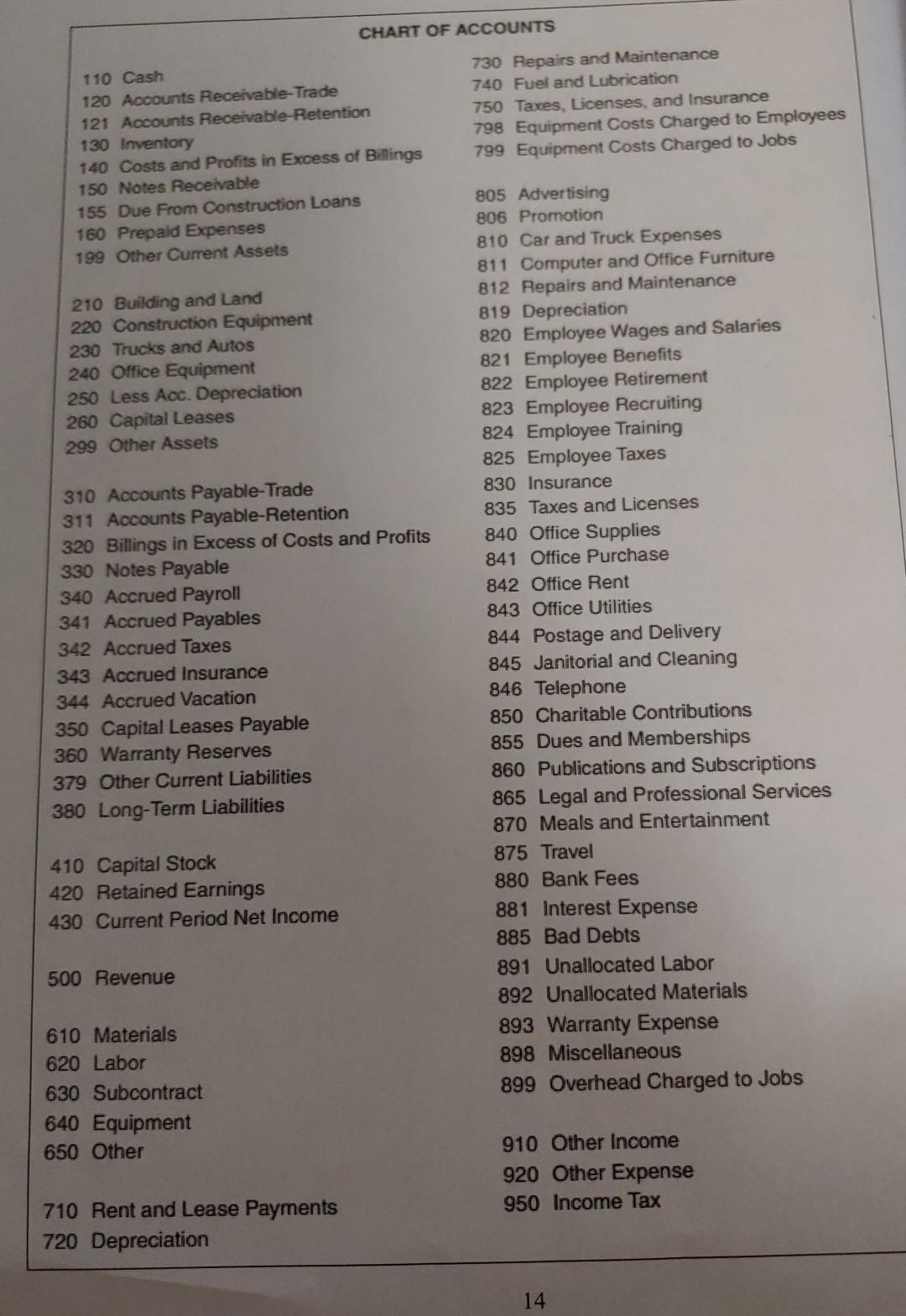 CHART OF ACCOUNTS

110 Cash
120 Accounts Receivable-Trade
121 Accounts Receivable-Retention
130 Inventory
140 Costs and Profits in Excess of Billings
150 Notes Receivable
155 Due From Construction Loans
160 Prepaid Expenses
199 Other Current Assets

210 Building and Land
220 Construction Equipment
230 Trucks and Autos
240 Office Equipment
250 Less Acc. Depreciation
260 Capital Leases
299 Other Assets

310 Accounts Payable-Trade
311 Accounts Payable-Retention
320 Billings in Excess of Costs and Profits
330 Notes Payable
340 Accrued Payroll
341 Accrued Payables
342 Accrued Taxes
343 Accrued Insurance
344 Accrued Vacation
350 Capital Leases Payable
360 Warranty Reserves
379 Other Current Liabilities
380 Long-Term Liabilities

410 Capital Stock
420 Retained Earnings
430 Current Period Net Income

500 Revenue

610 Materials
620 Labor
630 Subcontract
640 Equipment
650 Other

710 Rent and Lease Payments
720 Depreciation

730 Repairs and Maintenance
740 Fuel and Lubrication
750 Taxes, Licenses, and Insurance
798 Equipment Costs Charged to Employees
799 Equipment Costs Charged to Jobs

805 Advertising
806 Promotion
810 Car and Truck Expenses
811 Computer and Office Furniture
812 Repairs and Maintenance
819 Depreciation
820 Employee Wages and Salaries
821 Employee Benefits
822 Employee Retirement
823 Employee Recruiting
824 Employee Training
825 Employee Taxes
830 Insurance
835 Taxes and Licenses
840 Office Supplies
841 Office Purchase
842 Office Rent
843 Office Utilities
844 Postage and Delivery
845 Janitorial and Cleaning
846 Telephone
850 Charitable Contributions
855 Dues and Memberships
860 Publications and Subscriptions
865 Legal and Professional Services
870 Meals and Entertainment
875 Travel
880 Bank Fees
881 Interest Expense
885 Bad Debts
891 Unallocated Labor
892 Unallocated Materials
893 Warranty Expense
898 Miscellaneous
899 Overhead Charged to Jobs

910 Other Income
920 Other Expense
950 Income Tax

14